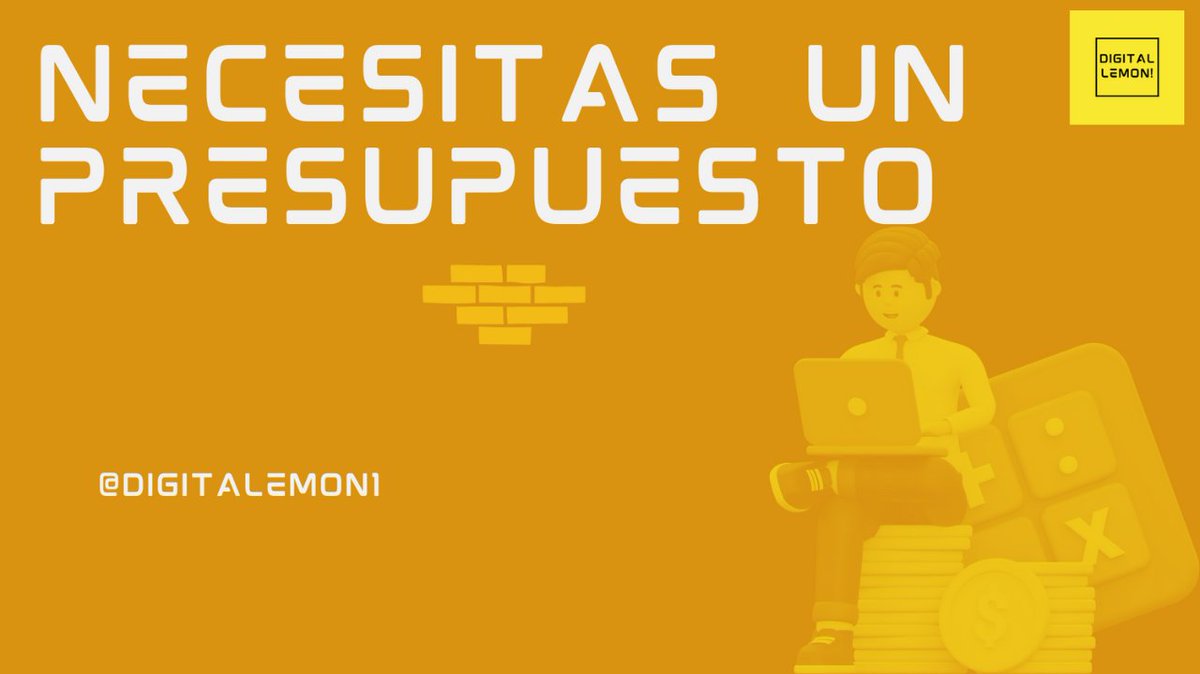 NECESITAS UN PRESUPUESTO

DIGITAL LEMON!

@DIGITALEMON1